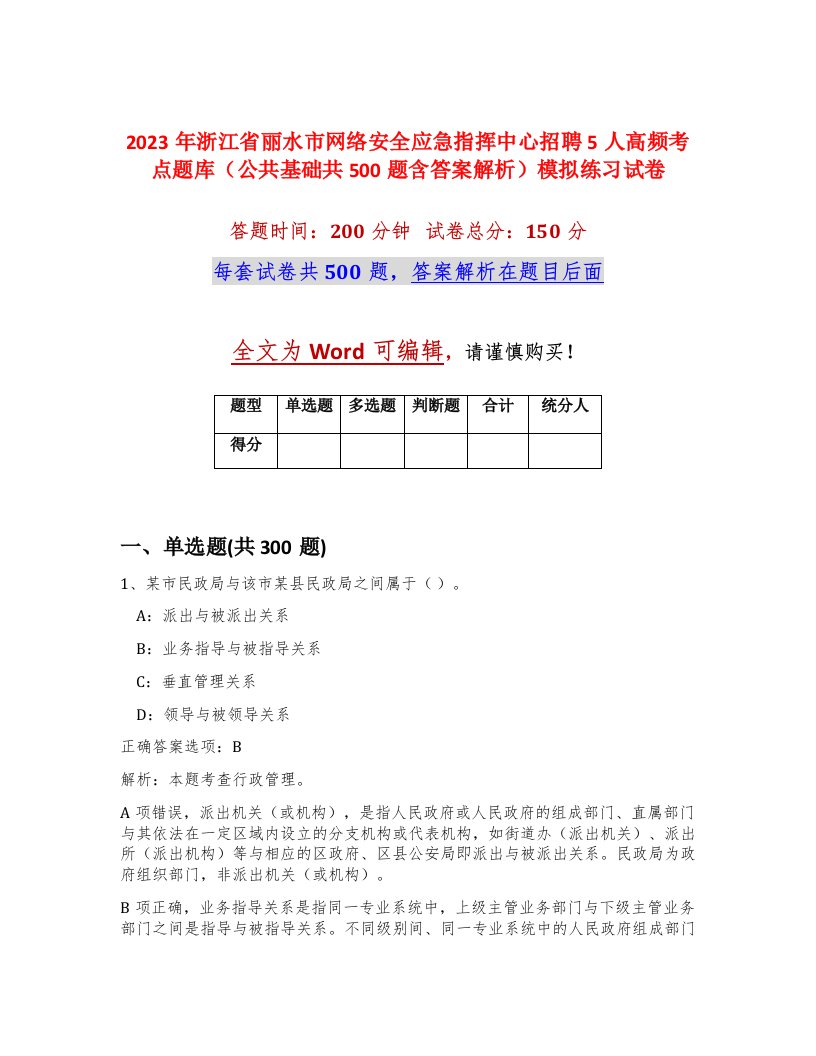 2023 年浙江省丽水市网络安全应急指挥中心招聘 5 人高频考点题库（公共基础共 500 题含答案解析）模拟练习试卷

答题时间：200 分钟　试卷总分：150 分

每套试卷共 500 题，答案解析在题目后面

全文为 Word 可编辑，请谨慎购买！

| 题型 | 单选题 | 多选题 | 判断题 | 合计 | 统分人 |
|---|---|---|---|---|---|
| 得分 | | | | | |

一、单选题(共 300 题)

1、某市民政局与该市某县民政局之间属于（ ）。

A：派出与被派出关系

B：业务指导与被指导关系

C：垂直管理关系

D：领导与被领导关系

正确答案选项：B

解析：本题考查行政管理。

A 项错误，派出机关（或机构），是指人民政府或人民政府的组成部门、直属部门与其依法在一定区域内设立的分支机构或代表机构，如街道办（派出机关）、派出所（派出机构）等与相应的区政府、区县公安局即派出与被派出关系。民政局为政府组织部门，非派出机关（或机构）。

B 项正确，业务指导关系是指同一专业系统中，上级主管业务部门与下级主管业务部门之间是指导与被指导关系。不同级别间、同一专业系统中的人民政府组成部门